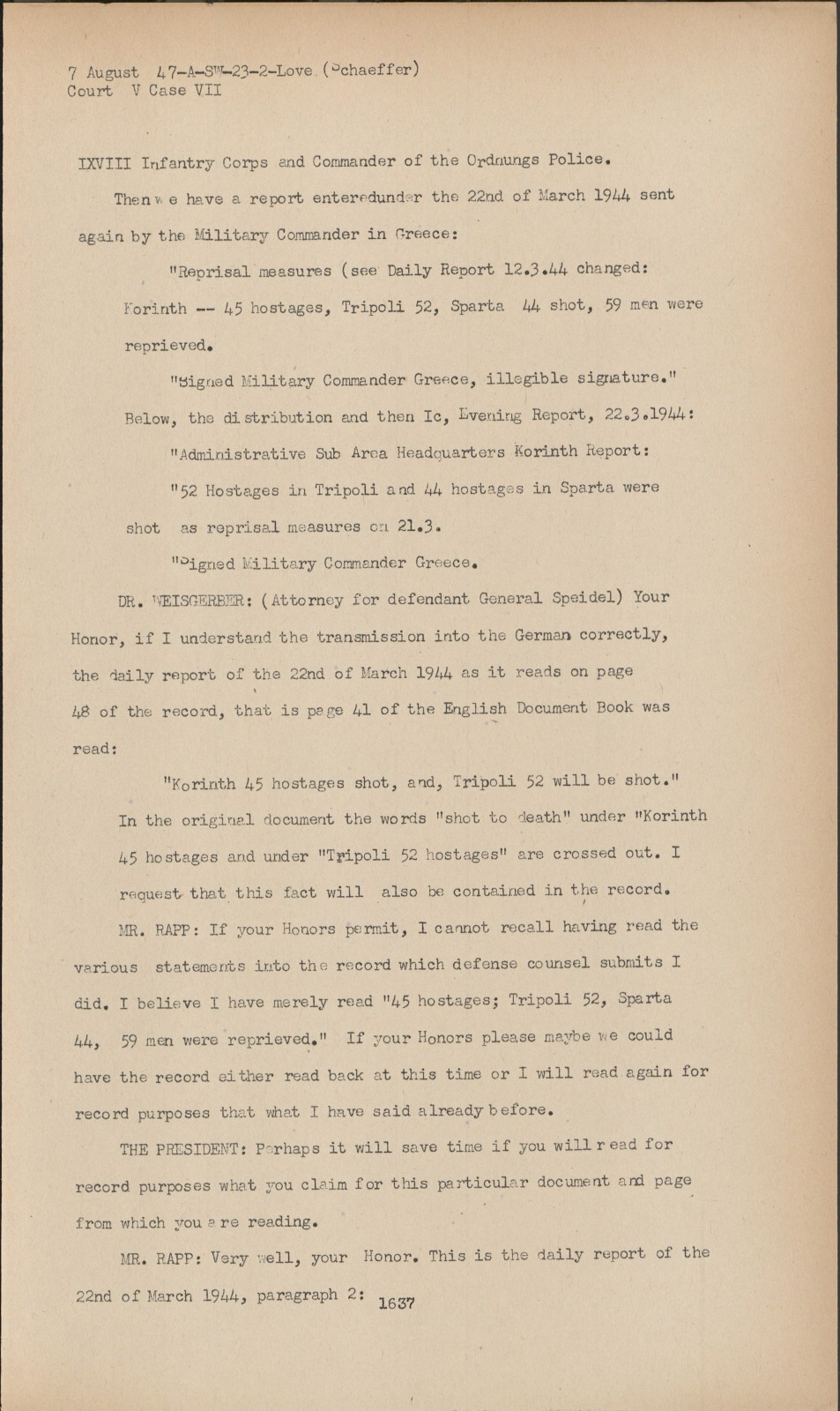 7 August 47-A-SW-23-2-Love (Schaeffer)
Court V Case VII

IXVIII Infantry Corps and Commander of the Ordnungs Police.

Then we have a report enteredunder the 22nd of March 1944 sent again by the Military Commander in Greece:

"Reprisal measures (see Daily Report 12.3.44 changed: Korinth -- 45 hostages, Tripoli 52, Sparta 44 shot, 59 men were reprieved.

"Signed Military Commander Greece, illegible signature."

Below, the distribution and then Ic, Evening Report, 22.3.1944:

"Administrative Sub Area Headquarters Korinth Report:

"52 Hostages in Tripoli and 44 hostages in Sparta were shot as reprisal measures on 21.3.

"Signed Military Commander Greece.

DR. WEISGERBER: (Attorney for defendant General Speidel) Your Honor, if I understand the transmission into the German correctly, the daily report of the 22nd of March 1944 as it reads on page 48 of the record, that is page 41 of the English Document Book was read:

"Korinth 45 hostages shot, and, Tripoli 52 will be shot."

In the original document the words "shot to death" under "Korinth 45 hostages and under "Tripoli 52 hostages" are crossed out. I request that this fact will also be contained in the record.

MR. RAPP: If your Honors permit, I cannot recall having read the various statements into the record which defense counsel submits I did. I believe I have merely read "45 hostages; Tripoli 52, Sparta 44, 59 men were reprieved." If your Honors please maybe we could have the record either read back at this time or I will read again for record purposes that what I have said already before.

THE PRESIDENT: Perhaps it will save time if you will read for record purposes what you claim for this particular document and page from which you are reading.

MR. RAPP: Very well, your Honor. This is the daily report of the 22nd of March 1944, paragraph 2:

1637